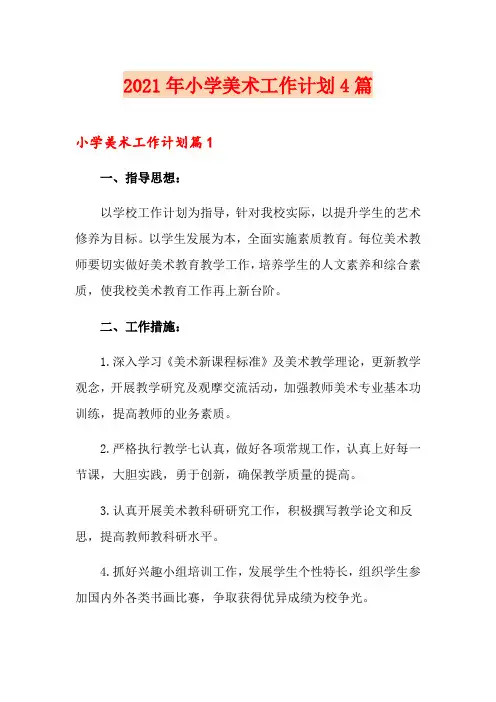 2021年小学美术工作计划4篇

小学美术工作计划篇1

一、指导思想：

以学校工作计划为指导，针对我校实际，以提升学生的艺术修养为目标。以学生发展为本，全面实施素质教育。每位美术教师要切实做好美术教育教学工作，培养学生的人文素养和综合素质，使我校美术教育工作再上新台阶。

二、工作措施：

1.深入学习《美术新课程标准》及美术教学理论，更新教学观念，开展教学研究及观摩交流活动，加强教师美术专业基本功训练，提高教师的业务素质。

2.严格执行教学七认真，做好各项常规工作，认真上好每一节课，大胆实践，勇于创新，确保教学质量的提高。

3.认真开展美术教科研研究工作，积极撰写教学论文和反思，提高教师教科研水平。

4.抓好兴趣小组培训工作，发展学生个性特长，组织学生参加国内外各类书画比赛，争取获得优异成绩为校争光。